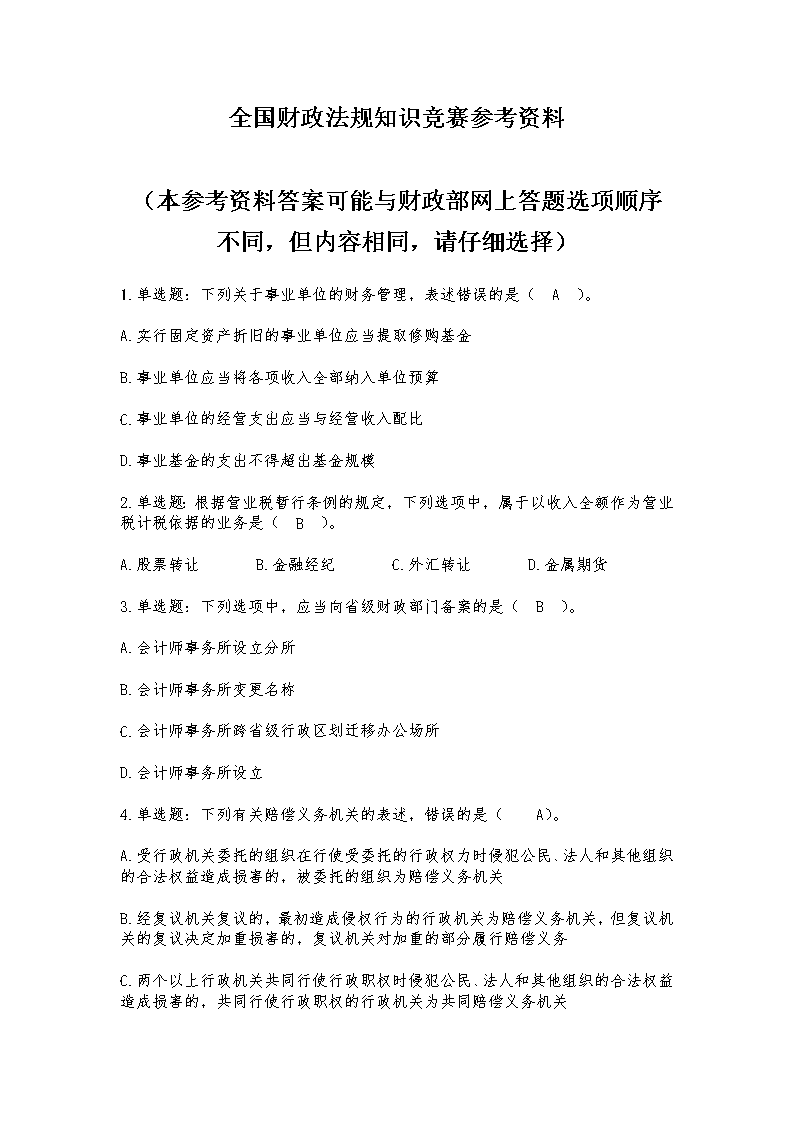 全国财政法规知识竞赛参考资料

（本参考资料答案可能与财政部网上答题选项顺序不同，但内容相同，请仔细选择）

1.单选题：下列关于事业单位的财务管理，表述错误的是（ A ）。

A.实行固定资产折旧的事业单位应当提取修购基金

B.事业单位应当将各项收入全部纳入单位预算

C.事业单位的经营支出应当与经营收入配比

D.事业基金的支出不得超出基金规模

2.单选题：根据营业税暂行条例的规定，下列选项中，属于以收入全额作为营业税计税依据的业务是（ B ）。

A.股票转让　　B.金融经纪　　C.外汇转让　　D.金属期货

3.单选题：下列选项中，应当向省级财政部门备案的是（ B ）。

A.会计师事务所设立分所

B.会计师事务所变更名称

C.会计师事务所跨省级行政区划迁移办公场所

D.会计师事务所设立

4.单选题：下列有关赔偿义务机关的表述，错误的是（ A）。

A.受行政机关委托的组织在行使受委托的行政权力时侵犯公民、法人和其他组织的合法权益造成损害的，被委托的组织为赔偿义务机关

B.经复议机关复议的，最初造成侵权行为的行政机关为赔偿义务机关，但复议机关的复议决定加重损害的，复议机关对加重的部分履行赔偿义务

C.两个以上行政机关共同行使行政职权时侵犯公民、法人和其他组织的合法权益造成损害的，共同行使行政职权的行政机关为共同赔偿义务机关